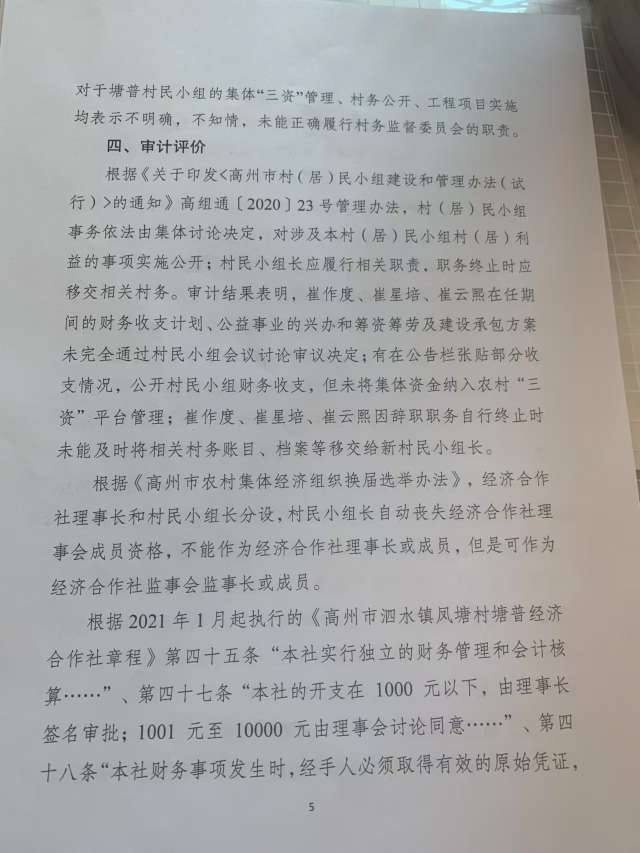 对于塘普村民小组的集体“三资”管理、村务公开、工程项目实施均表示不明确，不知情，未能正确履行村务监督委员会的职责。

四、审计评价

根据《关于印发<高州市村（居）民小组建设和管理办法（试行）>的通知》高组通〔2020〕23号管理办法，村（居）民小组事务依法由集体讨论决定，对涉及本村（居）民小组村（居）利益的事项实施公开；村民小组长应履行相关职责，职务终止时应移交相关村务。审计结果表明，崔作度、崔星培、崔云熙在任期间的财务收支计划、公益事业的兴办和筹资筹劳及建设承包方案未完全通过村民小组会议讨论审议决定；有在公告栏张贴部分收支情况，公开村民小组财务收支，但未将集体资金纳入农村“三资”平台管理；崔作度、崔星培、崔云熙因辞职职务自行终止时未能及时将相关村务账目、档案等移交给新村民小组长。

根据《高州市农村集体经济组织换届选举办法》，经济合作社理事长和村民小组长分设，村民小组长自动丧失经济合作社理事会成员资格，不能作为经济合作社理事长或成员，但是可作为经济合作社监事会监事长或成员。

根据2021年1月起执行的《高州市泗水镇凤塘村塘普经济合作社章程》第四十五条“本社实行独立的财务管理和会计核算……”、第四十七条“本社的开支在 1000 元以下，由理事长签名审批；1001 元至 10000 元由理事会讨论同意……”、第四十八条“本社财务事项发生时，经手人必须取得有效的原始凭证，

5